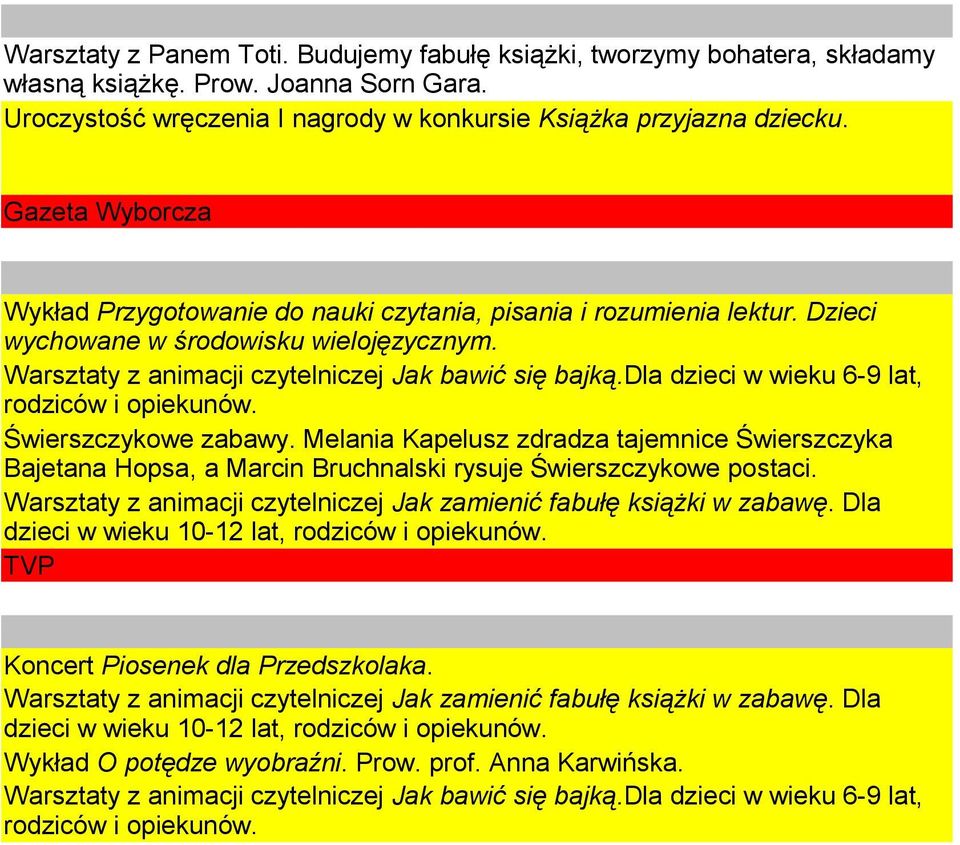 Warsztaty z Panem Toti. Budujemy fabułę książki, tworzymy bohatera, składamy własną książkę. Prow. Joanna Sorn Gara.

Uroczystość wręczenia I nagrody w konkursie Książka przyjazna dziecku.

Gazeta Wyborcza

Wykład Przygotowanie do nauki czytania, pisania i rozumienia lektur. Dzieci wychowane w środowisku wielojęzycznym.

Warsztaty z animacji czytelniczej Jak bawić się bajką.Dla dzieci w wieku 6-9 lat, rodziców i opiekunów.

Świerszczykowe zabawy. Melania Kapelusz zdradza tajemnice Świerszczyka Bajetana Hopsa, a Marcin Bruchnalski rysuje Świerszczykowe postaci.

Warsztaty z animacji czytelniczej Jak zamienić fabułę książki w zabawę. Dla dzieci w wieku 10-12 lat, rodziców i opiekunów.

TVP

Koncert Piosenek dla Przedszkolaka.

Warsztaty z animacji czytelniczej Jak zamienić fabułę książki w zabawę. Dla dzieci w wieku 10-12 lat, rodziców i opiekunów.

Wykład O potędze wyobraźni. Prow. prof. Anna Karwińska.

Warsztaty z animacji czytelniczej Jak bawić się bajką.Dla dzieci w wieku 6-9 lat, rodziców i opiekunów.